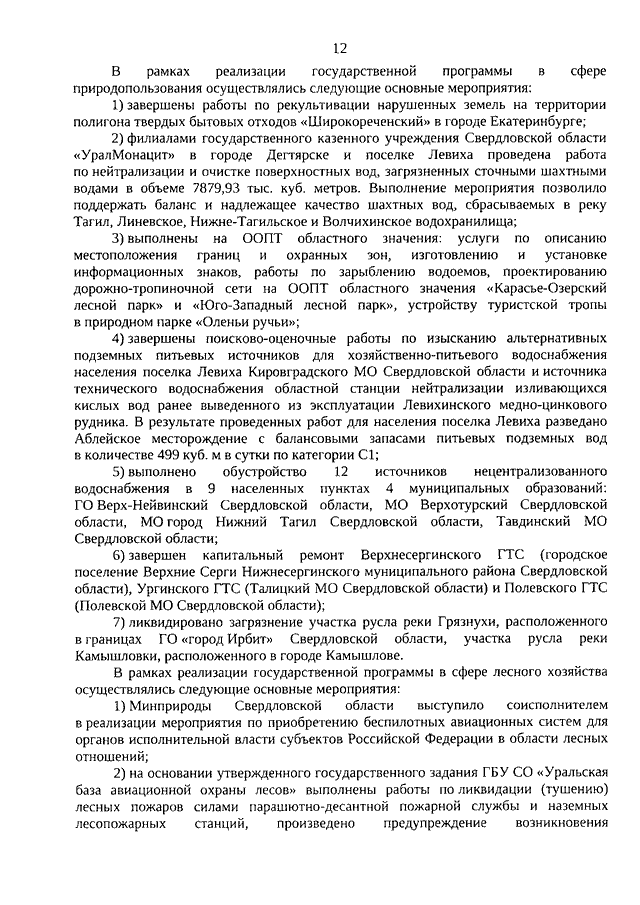 12

В рамках реализации государственной программы в сфере природопользования осуществлялись следующие основные мероприятия:

1) завершены работы по рекультивации нарушенных земель на территории полигона твердых бытовых отходов «Широкореченский» в городе Екатеринбурге;

2) филиалами государственного казенного учреждения Свердловской области «УралМонацит» в городе Дегтярске и поселке Левиха проведена работа по нейтрализации и очистке поверхностных вод, загрязненных сточными шахтными водами в объеме 7879,93 тыс. куб. метров. Выполнение мероприятия позволило поддержать баланс и надлежащее качество шахтных вод, сбрасываемых в реку Тагил, Линевское, Нижне-Тагильское и Волчихинское водохранилища;

3) выполнены на ООПТ областного значения: услуги по описанию местоположения границ и охранных зон, изготовлению и установке информационных знаков, работы по зарыблению водоемов, проектированию дорожно-тропиночной сети на ООПТ областного значения «Карасье-Озерский лесной парк» и «Юго-Западный лесной парк», устройству туристской тропы в природном парке «Оленьи ручьи»;

4) завершены поисково-оценочные работы по изысканию альтернативных подземных питьевых источников для хозяйственно-питьевого водоснабжения населения поселка Левиха Кировградского МО Свердловской области и источника технического водоснабжения областной станции нейтрализации изливающихся кислых вод ранее выведенного из эксплуатации Левихинского медно-цинкового рудника. В результате проведенных работ для населения поселка Левиха разведано Аблейское месторождение с балансовыми запасами питьевых подземных вод в количестве 499 куб. м в сутки по категории С1;

5) выполнено обустройство 12 источников нецентрализованного водоснабжения в 9 населенных пунктах 4 муниципальных образований: ГО Верх-Нейвинский Свердловской области, МО Верхотурский Свердловской области, МО город Нижний Тагил Свердловской области, Тавдинский МО Свердловской области;

6) завершен капитальный ремонт Верхнесергинского ГТС (городское поселение Верхние Серги Нижнесергинского муниципального района Свердловской области), Ургинского ГТС (Талицкий МО Свердловской области) и Полевского ГТС (Полевской МО Свердловской области);

7) ликвидировано загрязнение участка русла реки Грязнухи, расположенного в границах ГО «город Ирбит» Свердловской области, участка русла реки Камышловки, расположенного в городе Камышлове.

В рамках реализации государственной программы в сфере лесного хозяйства осуществлялись следующие основные мероприятия:

1) Минприроды Свердловской области выступило соисполнителем в реализации мероприятия по приобретению беспилотных авиационных систем для органов исполнительной власти субъектов Российской Федерации в области лесных отношений;

2) на основании утвержденного государственного задания ГБУ СО «Уральская база авиационной охраны лесов» выполнены работы по ликвидации (тушению) лесных пожаров силами парашютно-десантной пожарной службы и наземных лесопожарных станций, произведено предупреждение возникновения